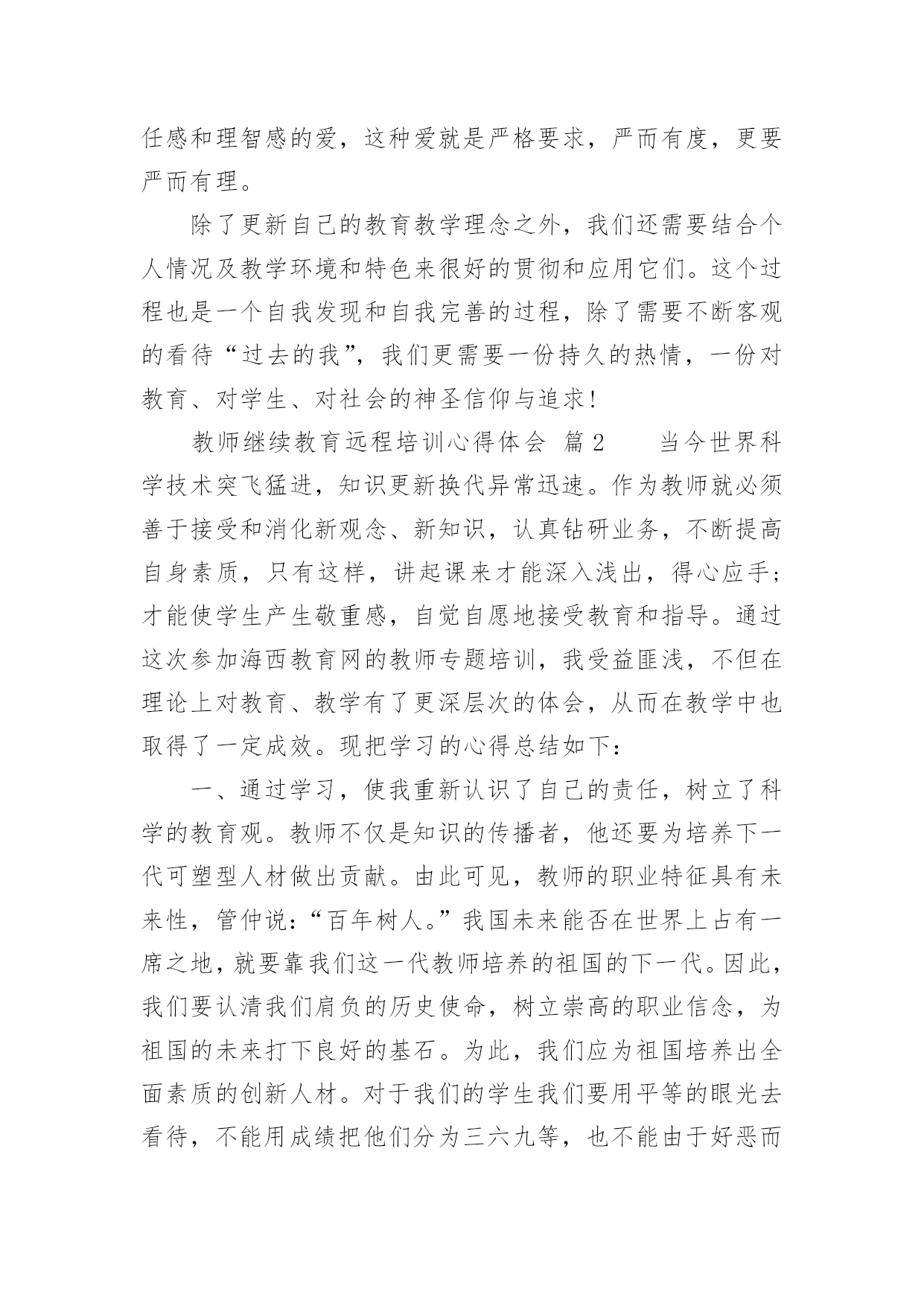 任感和理智感的爱，这种爱就是严格要求，严而有度，更要严而有理。

除了更新自己的教育教学理念之外，我们还需要结合个人情况及教学环境和特色来很好的贯彻和应用它们。这个过程也是一个自我发现和自我完善的过程，除了需要不断客观的看待“过去的我”，我们更需要一份持久的热情，一份对教育、对学生、对社会的神圣信仰与追求！

教师继续教育远程培训心得体会 篇2　　当今世界科学技术突飞猛进，知识更新换代异常迅速。作为教师就必须善于接受和消化新观念、新知识，认真钻研业务，不断提高自身素质，只有这样，讲起课来才能深入浅出，得心应手；才能使学生产生敬重感，自觉自愿地接受教育和指导。通过这次参加海西教育网的教师专题培训，我受益匪浅，不但在理论上对教育、教学有了更深层次的体会，从而在教学中也取得了一定成效。现把学习的心得总结如下：

一、通过学习，使我重新认识了自己的责任，树立了科学的教育观。教师不仅是知识的传播者，他还要为培养下一代可塑型人材做出贡献。由此可见，教师的职业特征具有未来性，管仲说：“百年树人。”我国未来能否在世界上占有一席之地，就要靠我们这一代教师培养的祖国的下一代。因此，我们要认清我们肩负的历史使命，树立崇高的职业信念，为祖国的未来打下良好的基石。为此，我们应为祖国培养出全面素质的创新人材。对于我们的学生我们要用平等的眼光去看待，不能用成绩把他们分为三六九等，也不能由于好恶而